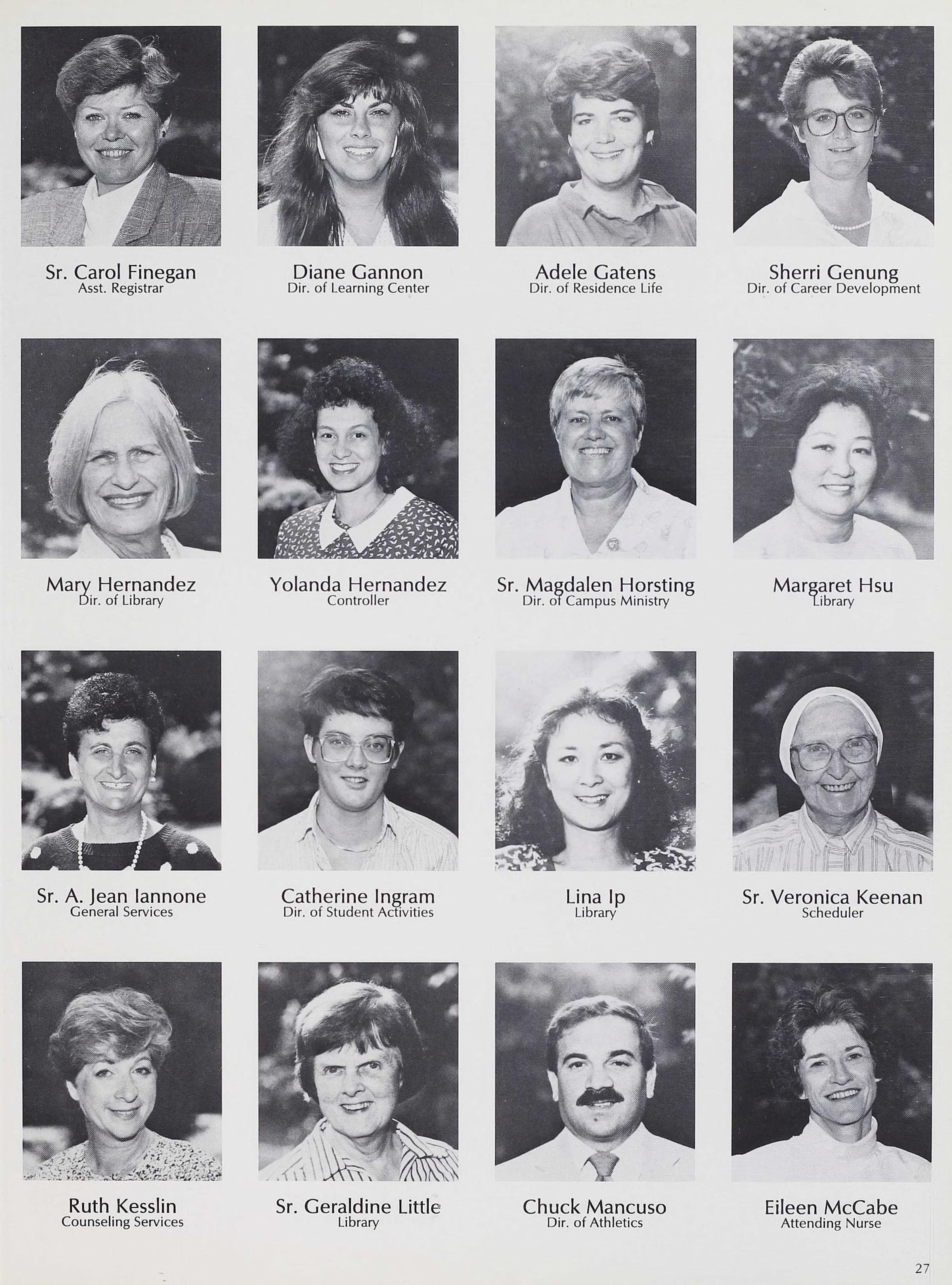 Sr. Carol Finegan
Asst. Registrar

Diane Gannon
Dir. of Learning Center

Adele Gatens
Dir. of Residence Life

Sherri Genung
Dir. of Career Development

Mary Hernandez
Dir. of Library

Yolanda Hernandez
Controller

Sr. Magdalen Horsting
Dir. of Campus Ministry

Margaret Hsu
Library

Sr. A. Jean Iannone
General Services

Catherine Ingram
Dir. of Student Activities

Lina Ip
Library

Sr. Veronica Keenan
Scheduler

Ruth Kesslin
Counseling Services

Sr. Geraldine Little
Library

Chuck Mancuso
Dir. of Athletics

Eileen McCabe
Attending Nurse

27